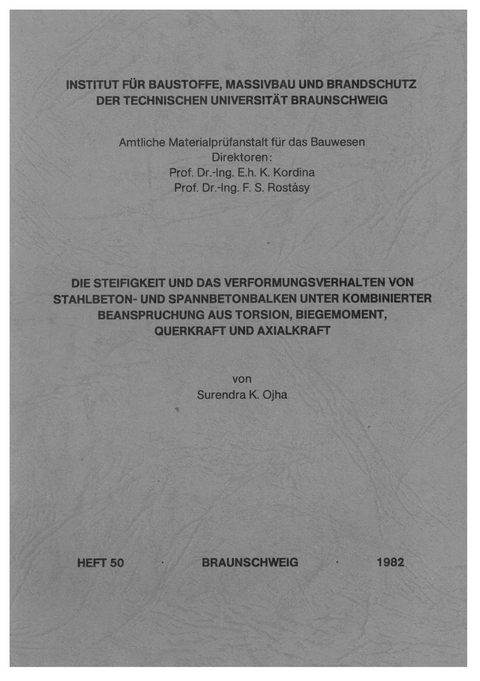 INSTITUT FÜR BAUSTOFFE, MASSIVBAU UND BRANDSCHUTZ
DER TECHNISCHEN UNIVERSITÄT BRAUNSCHWEIG

Amtliche Materialprüfanstalt für das Bauwesen
Direktoren:
Prof. Dr.-Ing. E.h. K. Kordina
Prof. Dr.-Ing. F. S. Rostásy

DIE STEIFIGKEIT UND DAS VERFORMUNGSVERHALTEN VON STAHLBETON- UND SPANNBETONBALKEN UNTER KOMBINIERTER BEANSPRUCHUNG AUS TORSION, BIEGEMOMENT, QUERKRAFT UND AXIALKRAFT

von
Surendra K. Ojha

HEFT 50 · BRAUNSCHWEIG · 1982